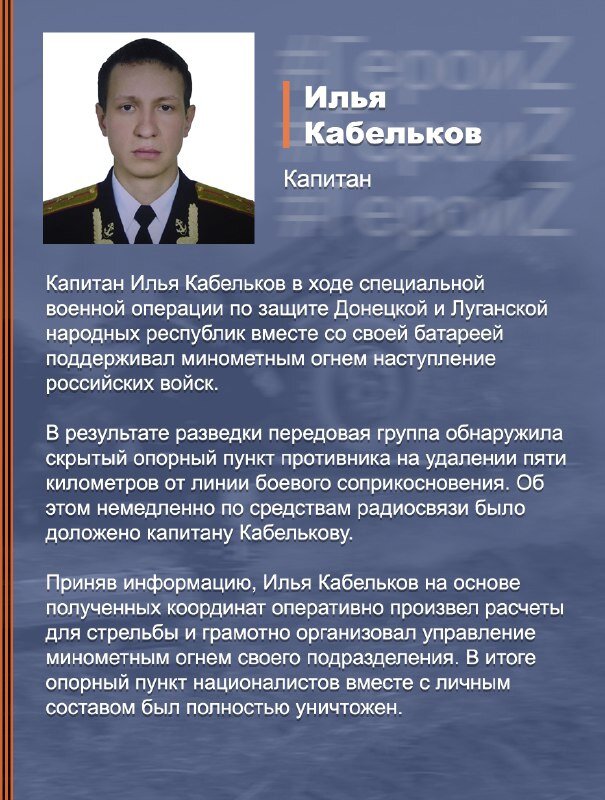 #ГероиZ
#ГероиZ
#ГероиZ

Илья Кабельков

Капитан

Капитан Илья Кабельков в ходе специальной военной операции по защите Донецкой и Луганской народных республик вместе со своей батареей поддерживал минометным огнем наступление российских войск.

В результате разведки передовая группа обнаружила скрытый опорный пункт противника на удалении пяти километров от линии боевого соприкосновения. Об этом немедленно по средствам радиосвязи было доложено капитану Кабелькову.

Приняв информацию, Илья Кабельков на основе полученных координат оперативно произвел расчеты для стрельбы и грамотно организовал управление минометным огнем своего подразделения. В итоге опорный пункт националистов вместе с личным составом был полностью уничтожен.